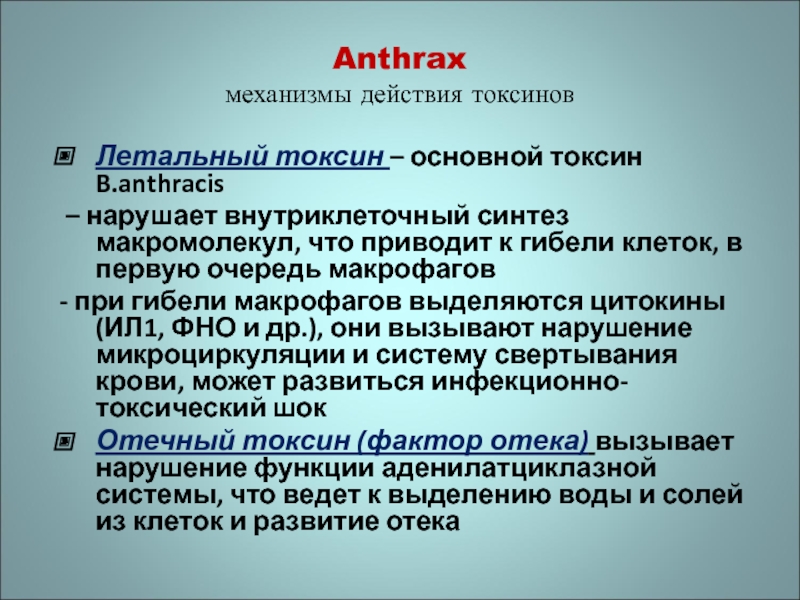 Anthrax
механизмы действия токсинов

Летальный токсин – основной токсин B.anthracis
– нарушает внутриклеточный синтез макромолекул, что приводит к гибели клеток, в первую очередь макрофагов
- при гибели макрофагов выделяются цитокины (ИЛ1, ФНО и др.), они вызывают нарушение микроциркуляции и систему свертывания крови, может развиться инфекционно-токсический шок

Отечный токсин (фактор отека) вызывает нарушение функции аденилатциклазной системы, что ведет к выделению воды и солей из клеток и развитие отека